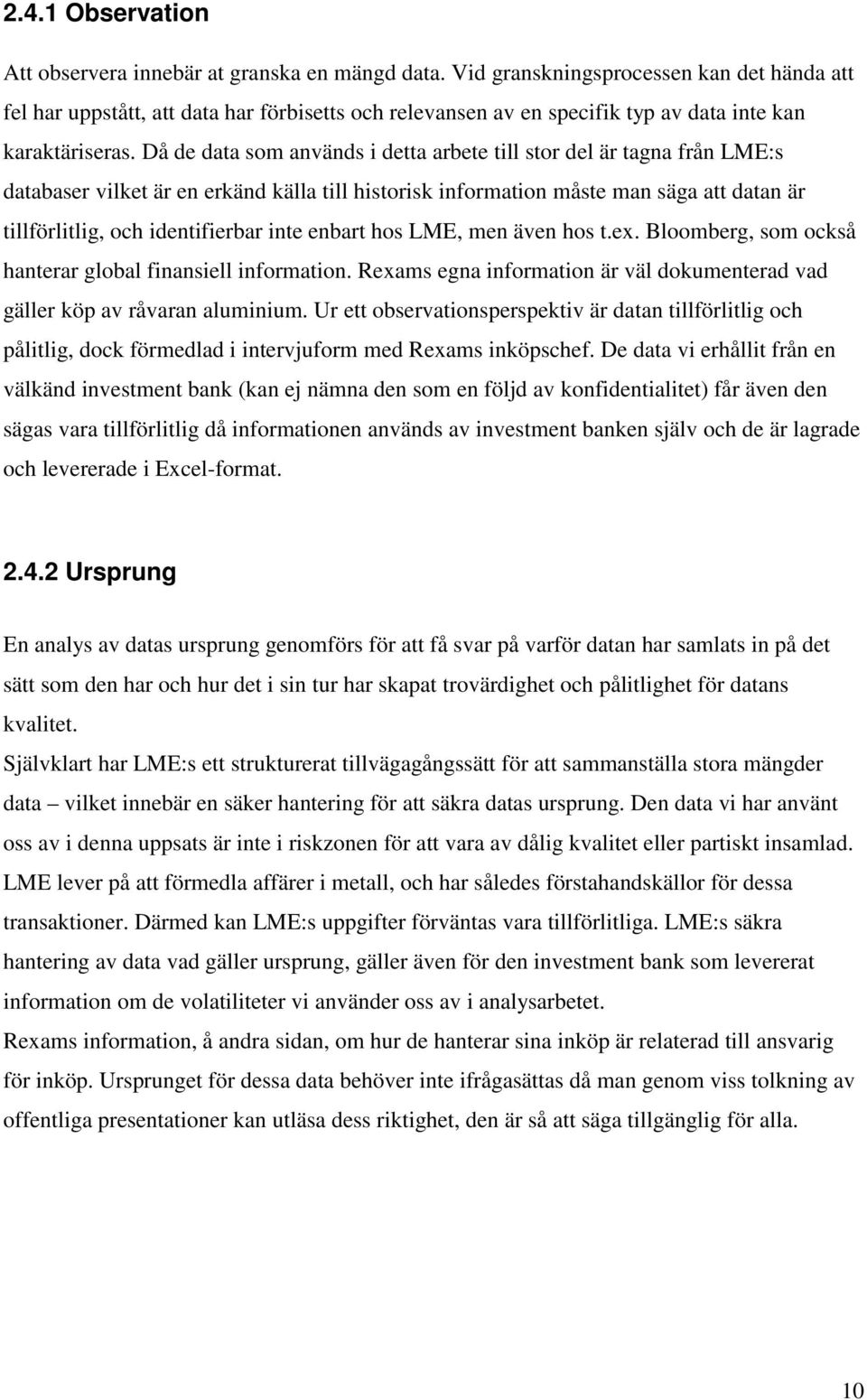 2.4.1 Observation

Att observera innebär at granska en mängd data. Vid granskningsprocessen kan det hända att fel har uppstått, att data har förbisetts och relevansen av en specifik typ av data inte kan karaktäriseras. Då de data som används i detta arbete till stor del är tagna från LME:s databaser vilket är en erkänd källa till historisk information måste man säga att datan är tillförlitlig, och identifierbar inte enbart hos LME, men även hos t.ex. Bloomberg, som också hanterar global finansiell information. Rexams egna information är väl dokumenterad vad gäller köp av råvaran aluminium. Ur ett observationsperspektiv är datan tillförlitlig och pålitlig, dock förmedlad i intervjuform med Rexams inköpschef. De data vi erhållit från en välkänd investment bank (kan ej nämna den som en följd av konfidentialitet) får även den sägas vara tillförlitlig då informationen används av investment banken själv och de är lagrade och levererade i Excel-format.

2.4.2 Ursprung

En analys av datas ursprung genomförs för att få svar på varför datan har samlats in på det sätt som den har och hur det i sin tur har skapat trovärdighet och pålitlighet för datans kvalitet.
Självklart har LME:s ett strukturerat tillvägagångssätt för att sammanställa stora mängder data – vilket innebär en säker hantering för att säkra datas ursprung. Den data vi har använt oss av i denna uppsats är inte i riskzonen för att vara av dålig kvalitet eller partiskt insamlad. LME lever på att förmedla affärer i metall, och har således förstahandskällor för dessa transaktioner. Därmed kan LME:s uppgifter förväntas vara tillförlitliga. LME:s säkra hantering av data vad gäller ursprung, gäller även för den investment bank som levererat information om de volatiliteter vi använder oss av i analysarbetet.
Rexams information, å andra sidan, om hur de hanterar sina inköp är relaterad till ansvarig för inköp. Ursprunget för dessa data behöver inte ifrågasättas då man genom viss tolkning av offentliga presentationer kan utläsa dess riktighet, den är så att säga tillgänglig för alla.

10